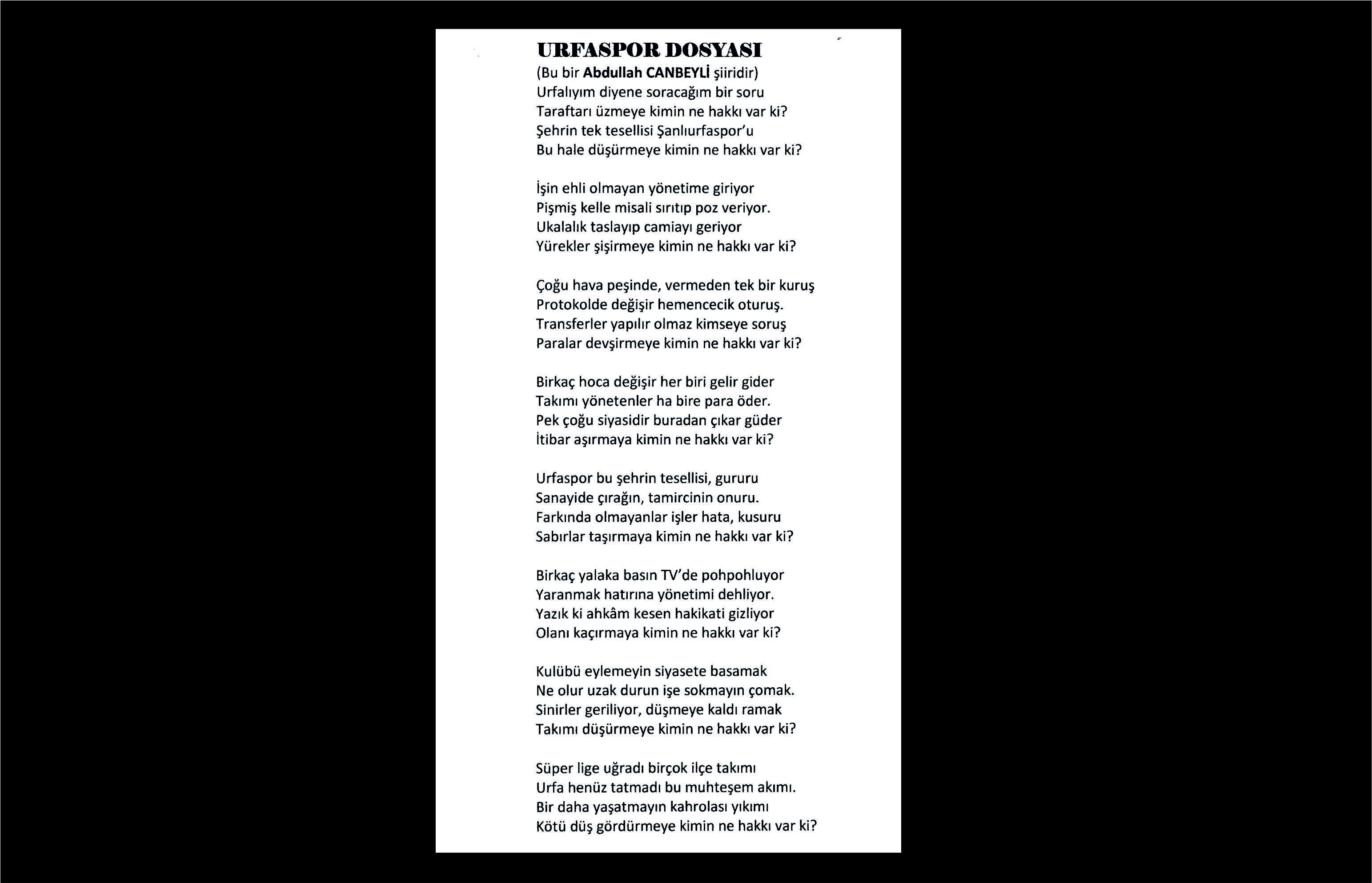 URFASPOR DOSYASI
(Bu bir Abdullah CANBEYLİ şiiridir)
Urfalıyım diyene soracağım bir soru
Taraftarı üzmeye kimin ne hakkı var ki?
Şehrin tek tesellisi Şanlıurfaspor'u
Bu hale düşürmeye kimin ne hakkı var ki?

İşin ehli olmayan yönetime giriyor
Pişmiş kelle misali sırıtıp poz veriyor.
Ukalalık taslayıp camiayı geriyor
Yürekler şişirmeye kimin ne hakkı var ki?

Çoğu hava peşinde, vermeden tek bir kuruş
Protokolde değişir hemencecik oturuş.
Transferler yapılır olmaz kimseye soruş
Paralar devşirmeye kimin ne hakkı var ki?

Birkaç hoca değişir her biri gelir gider
Takımı yönetenler ha bire para öder.
Pek çoğu siyasidir buradan çıkar güder
İtibar aşırmaya kimin ne hakkı var ki?

Urfaspor bu şehrin tesellisi, gururu
Sanayide çırağın, tamircinin onuru.
Farkında olmayanlar işler hata, kusuru
Sabırlar taşırmaya kimin ne hakkı var ki?

Birkaç yalaka basın TV'de pohpohluyor
Yaranmak hatırına yönetimi dehliyor.
Yazık ki ahkâm kesen hakikati gizliyor
Olanı kaçırmaya kimin ne hakkı var ki?

Kulübü eylemeyin siyasete basamak
Ne olur uzak durun işe sokmayın çomak.
Sinirler geriliyor, düşmeye kaldı ramak
Takımı düşürmeye kimin ne hakkı var ki?

Süper lige uğradı birçok ilçe takımı
Urfa henüz tatmadı bu muhteşem akımı.
Bir daha yaşatmayın kahrolası yıkımı
Kötü düş gördürmeye kimin ne hakkı var ki?